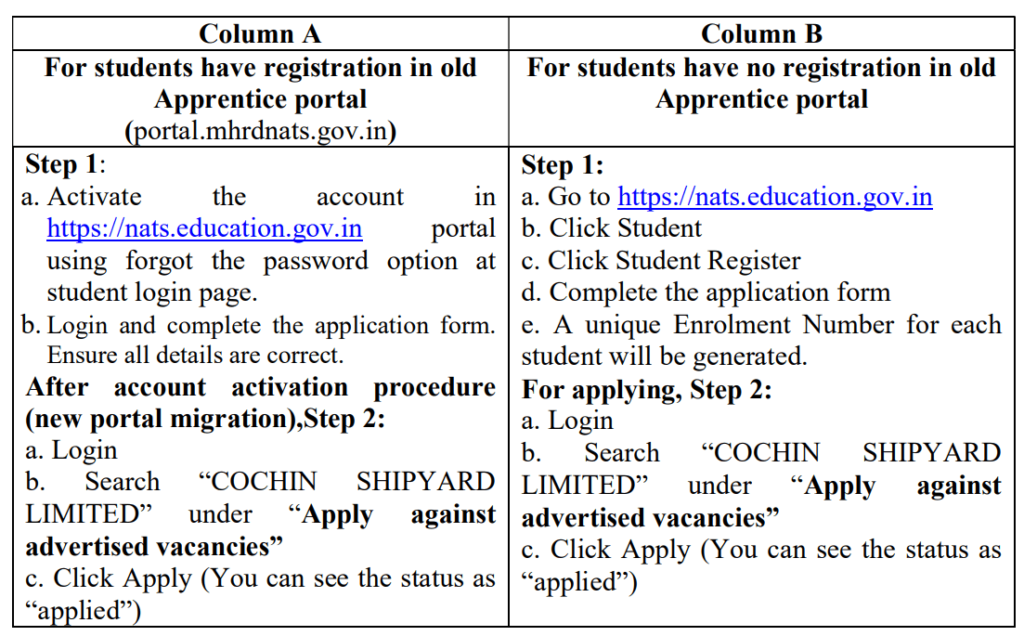 | Column A | Column B |
|---|---|
| For students have registration in old Apprentice portal (portal.mhrdnats.gov.in) | For students have no registration in old Apprentice portal |
| Step 1: a. Activate the account in https://nats.education.gov.in portal using forgot the password option at student login page. b. Login and complete the application form. Ensure all details are correct. After account activation procedure (new portal migration),Step 2: a. Login b. Search "COCHIN SHIPYARD LIMITED" under "Apply against advertised vacancies" c. Click Apply (You can see the status as "applied") | Step 1: a. Go to https://nats.education.gov.in b. Click Student c. Click Student Register d. Complete the application form e. A unique Enrolment Number for each student will be generated. For applying, Step 2: a. Login b. Search "COCHIN SHIPYARD LIMITED" under "Apply against advertised vacancies" c. Click Apply (You can see the status as "applied") |